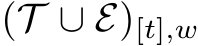 $(\mathcal{T} \cup \mathcal{E})_{[t],w}$